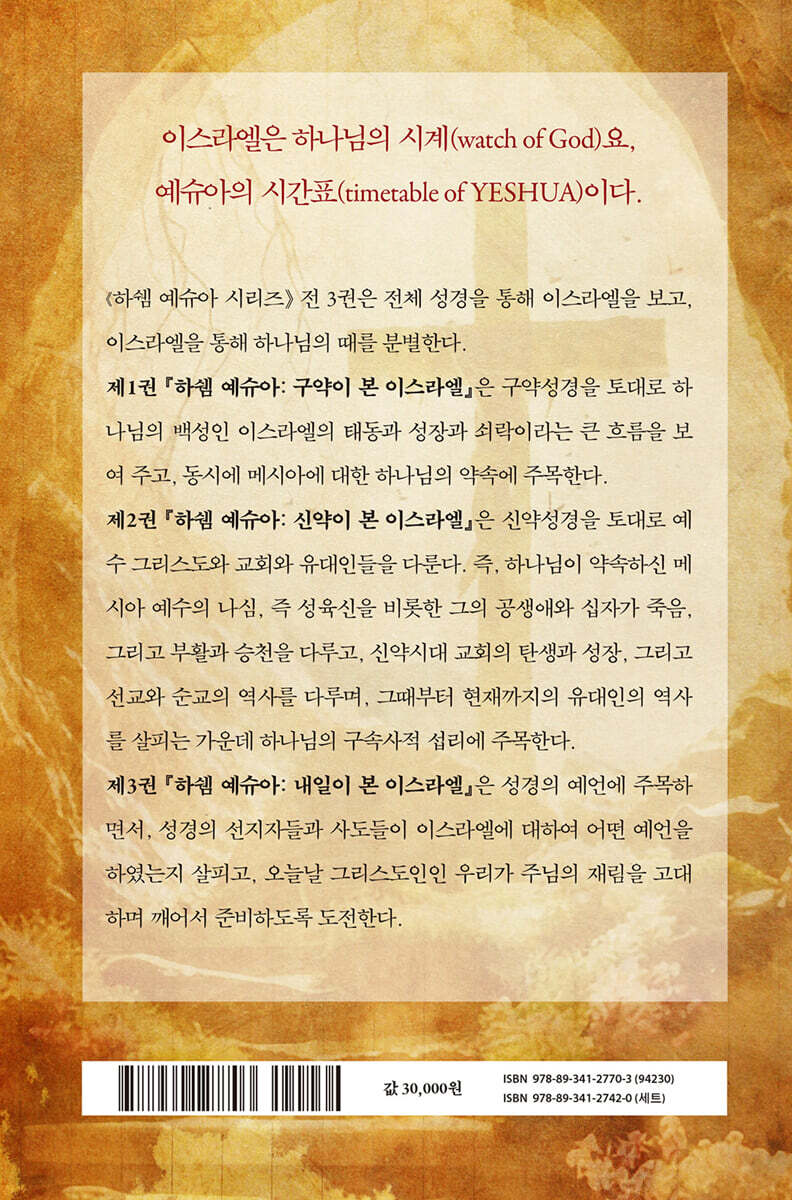 이스라엘은 하나님의 시계(watch of God)요,
예슈아의 시간표(timetable of YESHUA)이다.

《하쉠 예슈아 시리즈》 전 3권은 전체 성경을 통해 이스라엘을 보고, 이스라엘을 통해 하나님의 때를 분별한다.

제1권 『하쉠 예슈아: 구약이 본 이스라엘』은 구약성경을 토대로 하나님의 백성인 이스라엘의 태동과 성장과 쇠락이라는 큰 흐름을 보여 주고, 동시에 메시아에 대한 하나님의 약속에 주목한다.

제2권 『하쉠 예슈아: 신약이 본 이스라엘』은 신약성경을 토대로 예수 그리스도와 교회와 유대인들을 다룬다. 즉, 하나님이 약속하신 메시아 예수의 나심, 즉 성육신을 비롯한 그의 공생애와 십자가 죽음, 그리고 부활과 승천을 다루고, 신약시대 교회의 탄생과 성장, 그리고 선교와 순교의 역사를 다루며, 그때부터 현재까지의 유대인의 역사를 살피는 가운데 하나님의 구속사적 섭리에 주목한다.

제3권 『하쉠 예슈아: 내일이 본 이스라엘』은 성경의 예언에 주목하면서, 성경의 선지자들과 사도들이 이스라엘에 대하여 어떤 예언을 하였는지 살피고, 오늘날 그리스도인인 우리가 주님의 재림을 고대하며 깨어서 준비하도록 도전한다.

값 30,000원

ISBN 978-89-341-2770-3 (94230)
ISBN 978-89-341-2742-0 (세트)